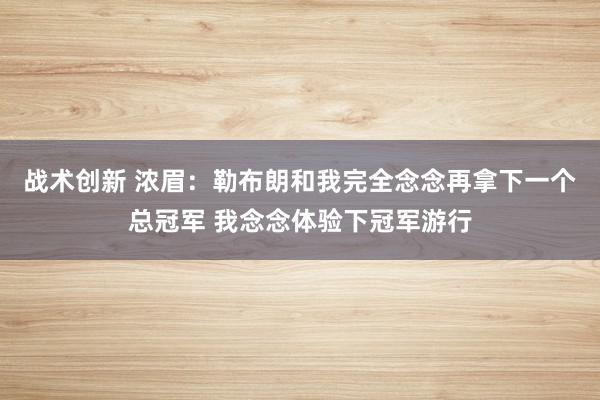 战术创新 浓眉：勒布朗和我完全念念再拿下一个总冠军 我念念体验下冠军游行